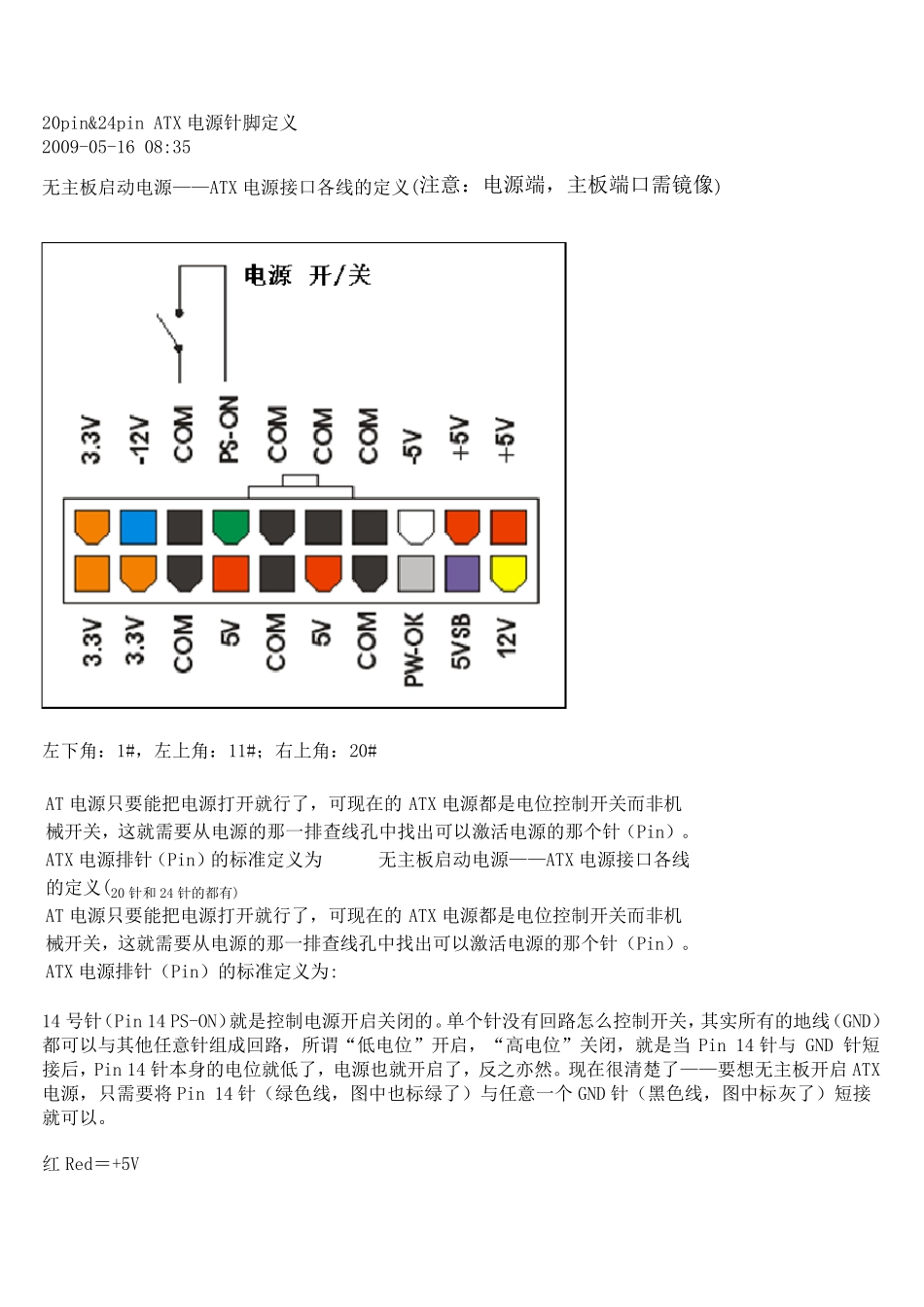 20pin&24pin ATX 电源针脚定义
2009-05-16 08:35

无主板启动电源——ATX 电源接口各线的定义(注意：电源端，主板端口需镜像)

电源 开/关

3.3V
-12V
COM
PS-ON
COM
COM
COM
-5V
+5V
+5V

3.3V
3.3V
COM
5V
COM
5V
COM
PW-OK
5VSB
12V

左下角：1#，左上角：11#；右上角：20#

AT 电源只要能把电源打开就行了，可现在的 ATX 电源都是电位控制开关而非机械开关，这就需要从电源的那一排查线孔中找出可以激活电源的那个针（Pin）。
ATX 电源排针（Pin）的标准定义为　　无主板启动电源——ATX 电源接口各线的定义(20 针和 24 针的都有)
AT 电源只要能把电源打开就行了，可现在的 ATX 电源都是电位控制开关而非机械开关，这就需要从电源的那一排查线孔中找出可以激活电源的那个针（Pin）。
ATX 电源排针（Pin）的标准定义为:

14 号针(Pin 14 PS-ON)就是控制电源开启关闭的。单个针没有回路怎么控制开关，其实所有的地线(GND)都可以与其他任意针组成回路，所谓“低电位”开启，“高电位”关闭，就是当 Pin 14 针与 GND 针短接后，Pin 14 针本身的电位就低了，电源也就开启了，反之亦然。现在很清楚了——要想无主板开启 ATX 电源，只需要将 Pin 14 针（绿色线，图中也标绿了）与任意一个 GND 针（黑色线，图中标灰了）短接就可以。

红 Red＝+5V